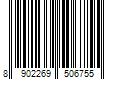 8 902269 506755